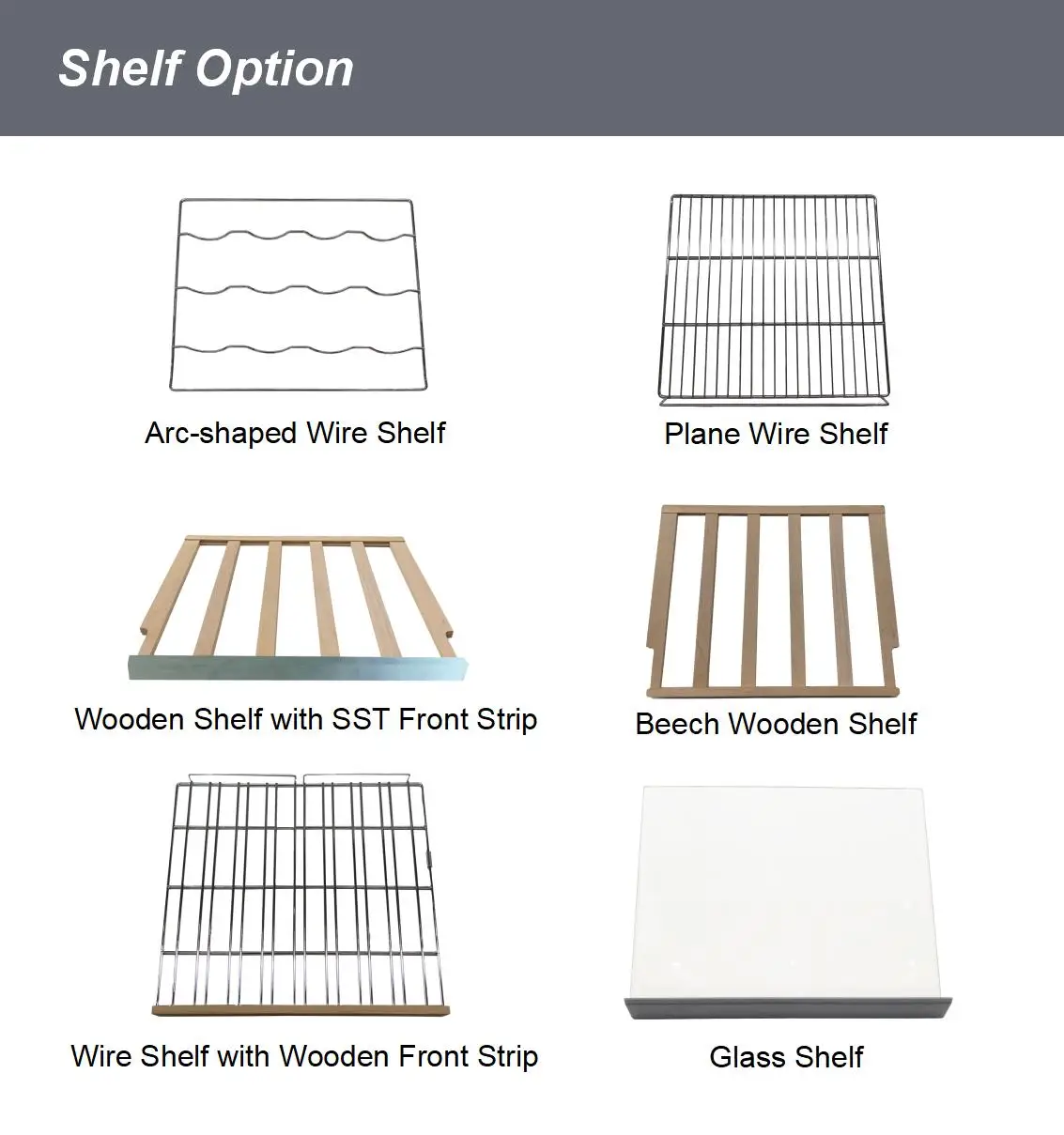 Shelf Option

Arc-shaped Wire Shelf

Plane Wire Shelf

Wooden Shelf with SST Front Strip

Beech Wooden Shelf

Wire Shelf with Wooden Front Strip

Glass Shelf